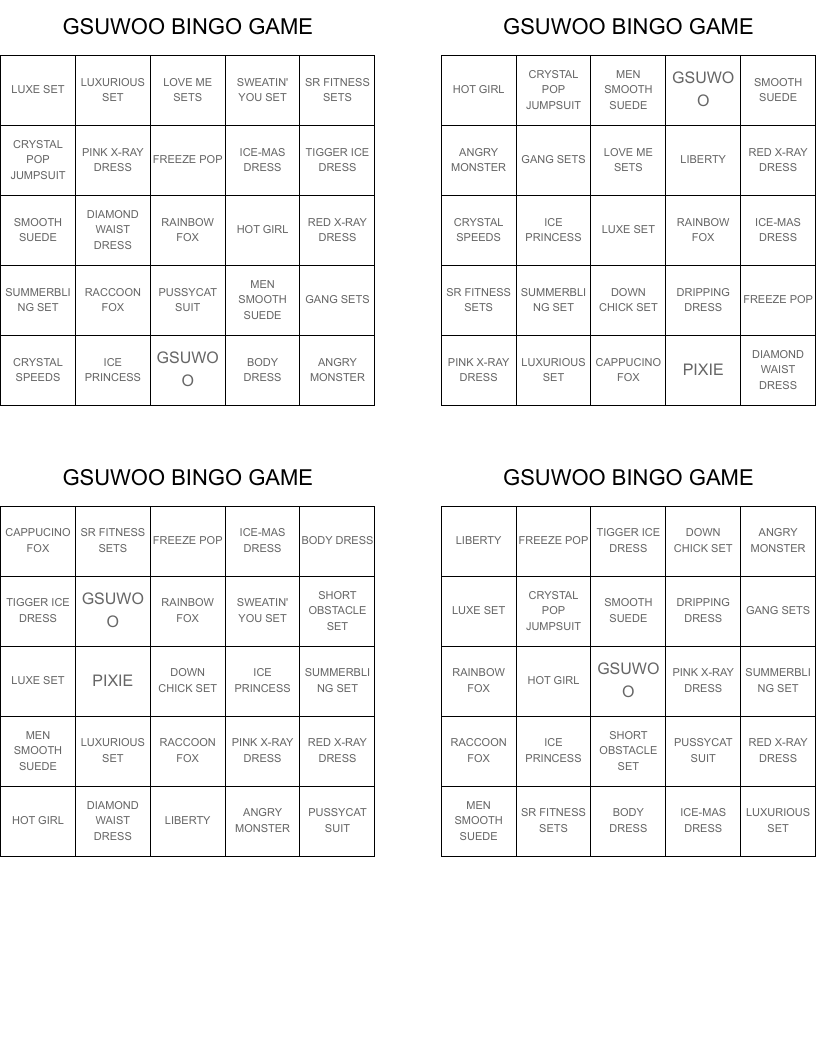 GSUWOO BINGO GAME

| LUXE SET | LUXURIOUS SET | LOVE ME SETS | SWEATIN' YOU SET | SR FITNESS SETS |
|---|---|---|---|---|
| CRYSTAL POP JUMPSUIT | PINK X-RAY DRESS | FREEZE POP | ICE-MAS DRESS | TIGGER ICE DRESS |
| SMOOTH SUEDE | DIAMOND WAIST DRESS | RAINBOW FOX | HOT GIRL | RED X-RAY DRESS |
| SUMMERBLING SET | RACCOON FOX | PUSSYCAT SUIT | MEN SMOOTH SUEDE | GANG SETS |
| CRYSTAL SPEEDS | ICE PRINCESS | GSUWOO | BODY DRESS | ANGRY MONSTER |

GSUWOO BINGO GAME

| HOT GIRL | CRYSTAL POP JUMPSUIT | MEN SMOOTH SUEDE | GSUWOO | SMOOTH SUEDE |
|---|---|---|---|---|
| ANGRY MONSTER | GANG SETS | LOVE ME SETS | LIBERTY | RED X-RAY DRESS |
| CRYSTAL SPEEDS | ICE PRINCESS | LUXE SET | RAINBOW FOX | ICE-MAS DRESS |
| SR FITNESS SETS | SUMMERBLING SET | DOWN CHICK SET | DRIPPING DRESS | FREEZE POP |
| PINK X-RAY DRESS | LUXURIOUS SET | CAPPUCINO FOX | PIXIE | DIAMOND WAIST DRESS |

GSUWOO BINGO GAME

| CAPPUCINO FOX | SR FITNESS SETS | FREEZE POP | ICE-MAS DRESS | BODY DRESS |
|---|---|---|---|---|
| TIGGER ICE DRESS | GSUWOO | RAINBOW FOX | SWEATIN' YOU SET | SHORT OBSTACLE SET |
| LUXE SET | PIXIE | DOWN CHICK SET | ICE PRINCESS | SUMMERBLING SET |
| MEN SMOOTH SUEDE | LUXURIOUS SET | RACCOON FOX | PINK X-RAY DRESS | RED X-RAY DRESS |
| HOT GIRL | DIAMOND WAIST DRESS | LIBERTY | ANGRY MONSTER | PUSSYCAT SUIT |

GSUWOO BINGO GAME

| LIBERTY | FREEZE POP | TIGGER ICE DRESS | DOWN CHICK SET | ANGRY MONSTER |
|---|---|---|---|---|
| LUXE SET | CRYSTAL POP JUMPSUIT | SMOOTH SUEDE | DRIPPING DRESS | GANG SETS |
| RAINBOW FOX | HOT GIRL | GSUWOO | PINK X-RAY DRESS | SUMMERBLING SET |
| RACCOON FOX | ICE PRINCESS | SHORT OBSTACLE SET | PUSSYCAT SUIT | RED X-RAY DRESS |
| MEN SMOOTH SUEDE | SR FITNESS SETS | BODY DRESS | ICE-MAS DRESS | LUXURIOUS SET |